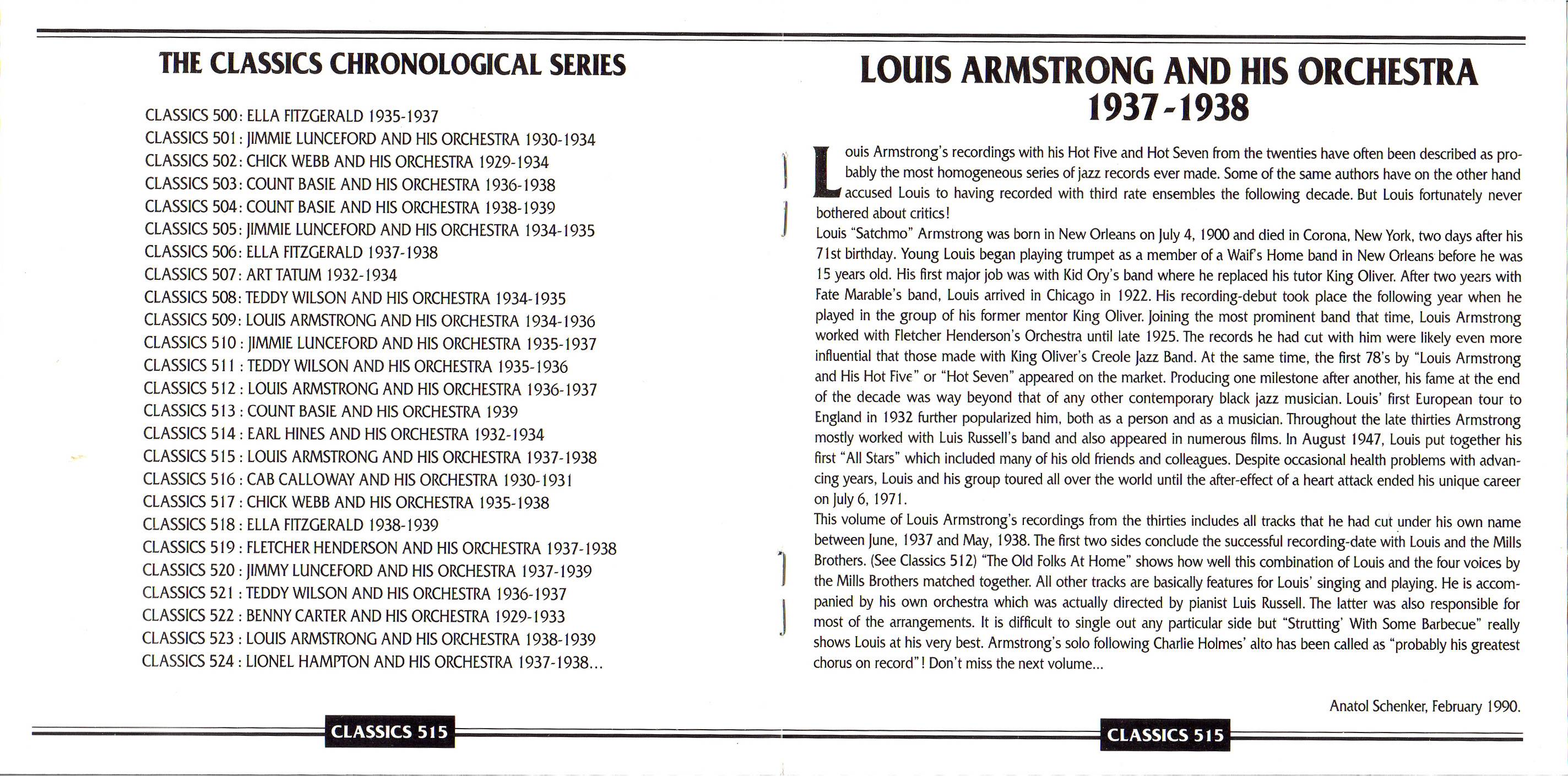 THE CLASSICS CHRONOLOGICAL SERIES

CLASSICS 500: ELLA FITZGERALD 1935-1937
CLASSICS 501: JIMMIE LUNCEFORD AND HIS ORCHESTRA 1930-1934
CLASSICS 502: CHICK WEBB AND HIS ORCHESTRA 1929-1934
CLASSICS 503: COUNT BASIE AND HIS ORCHESTRA 1936-1938
CLASSICS 504: COUNT BASIE AND HIS ORCHESTRA 1938-1939
CLASSICS 505: JIMMIE LUNCEFORD AND HIS ORCHESTRA 1934-1935
CLASSICS 506: ELLA FITZGERALD 1937-1938
CLASSICS 507: ART TATUM 1932-1934
CLASSICS 508: TEDDY WILSON AND HIS ORCHESTRA 1934-1935
CLASSICS 509: LOUIS ARMSTRONG AND HIS ORCHESTRA 1934-1936
CLASSICS 510: JIMMIE LUNCEFORD AND HIS ORCHESTRA 1935-1937
CLASSICS 511: TEDDY WILSON AND HIS ORCHESTRA 1935-1936
CLASSICS 512: LOUIS ARMSTRONG AND HIS ORCHESTRA 1936-1937
CLASSICS 513: COUNT BASIE AND HIS ORCHESTRA 1939
CLASSICS 514: EARL HINES AND HIS ORCHESTRA 1932-1934
CLASSICS 515: LOUIS ARMSTRONG AND HIS ORCHESTRA 1937-1938
CLASSICS 516: CAB CALLOWAY AND HIS ORCHESTRA 1930-1931
CLASSICS 517: CHICK WEBB AND HIS ORCHESTRA 1935-1938
CLASSICS 518: ELLA FITZGERALD 1938-1939
CLASSICS 519: FLETCHER HENDERSON AND HIS ORCHESTRA 1937-1938
CLASSICS 520: JIMMY LUNCEFORD AND HIS ORCHESTRA 1937-1939
CLASSICS 521: TEDDY WILSON AND HIS ORCHESTRA 1936-1937
CLASSICS 522: BENNY CARTER AND HIS ORCHESTRA 1929-1933
CLASSICS 523: LOUIS ARMSTRONG AND HIS ORCHESTRA 1938-1939
CLASSICS 524: LIONEL HAMPTON AND HIS ORCHESTRA 1937-1938...

CLASSICS 515

LOUIS ARMSTRONG AND HIS ORCHESTRA 1937-1938

Louis Armstrong's recordings with his Hot Five and Hot Seven from the twenties have often been described as probably the most homogeneous series of jazz records ever made. Some of the same authors have on the other hand accused Louis to having recorded with third rate ensembles the following decade. But Louis fortunately never bothered about critics!
Louis "Satchmo" Armstrong was born in New Orleans on July 4, 1900 and died in Corona, New York, two days after his 71st birthday. Young Louis began playing trumpet as a member of a Waif's Home band in New Orleans before he was 15 years old. His first major job was with Kid Ory's band where he replaced his tutor King Oliver. After two years with Fate Marable's band, Louis arrived in Chicago in 1922. His recording-debut took place the following year when he played in the group of his former mentor King Oliver. Joining the most prominent band that time, Louis Armstrong worked with Fletcher Henderson's Orchestra until late 1925. The records he had cut with him were likely even more influential that those made with King Oliver's Creole Jazz Band. At the same time, the first 78's by "Louis Armstrong and His Hot Five" or "Hot Seven" appeared on the market. Producing one milestone after another, his fame at the end of the decade was way beyond that of any other contemporary black jazz musician. Louis' first European tour to England in 1932 further popularized him, both as a person and as a musician. Throughout the late thirties Armstrong mostly worked with Luis Russell's band and also appeared in numerous films. In August 1947, Louis put together his first "All Stars" which included many of his old friends and colleagues. Despite occasional health problems with advancing years, Louis and his group toured all over the world until the after-effect of a heart attack ended his unique career on July 6, 1971.
This volume of Louis Armstrong's recordings from the thirties includes all tracks that he had cut under his own name between June, 1937 and May, 1938. The first two sides conclude the successful recording-date with Louis and the Mills Brothers. (See Classics 512) "The Old Folks At Home" shows how well this combination of Louis and the four voices by the Mills Brothers matched together. All other tracks are basically features for Louis' singing and playing. He is accompanied by his own orchestra which was actually directed by pianist Luis Russell. The latter was also responsible for most of the arrangements. It is difficult to single out any particular side but "Strutting' With Some Barbecue" really shows Louis at his very best. Armstrong's solo following Charlie Holmes' alto has been called as "probably his greatest chorus on record"! Don't miss the next volume...

Anatol Schenker, February 1990.

CLASSICS 515